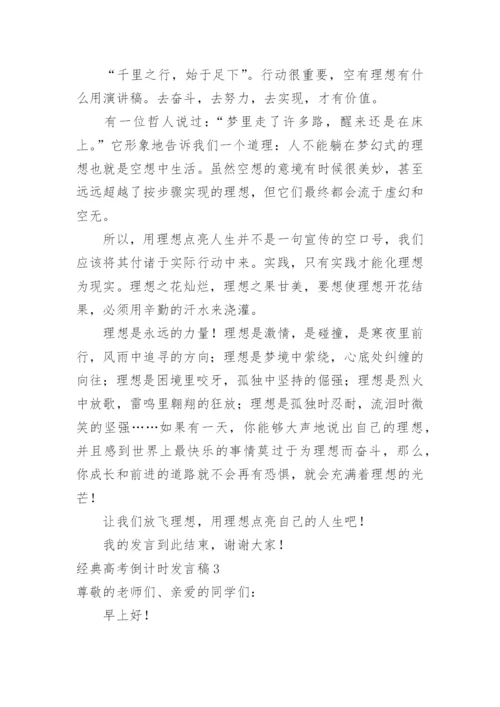 “千里之行，始于足下”。行动很重要，空有理想有什么用演讲稿。去奋斗，去努力，去实现，才有价值。

有一位哲人说过：“梦里走了许多路，醒来还是在床上。”它形象地告诉我们一个道理：人不能躺在梦幻式的理想也就是空想中生活。虽然空想的意境有时候很美妙，甚至远远超越了按步骤实现的理想，但它们最终都会流于虚幻和空无。

所以，用理想点亮人生并不是一句宣传的空口号，我们应该将其付诸于实际行动中来。实践，只有实践才能化理想为现实。理想之花灿烂，理想之果甘美，要想使理想开花结果，必须用辛勤的汗水来浇灌。

理想是永远的力量！理想是激情，是碰撞，是寒夜里前行，风雨中追寻的方向；理想是梦境中萦绕，心底处纠缠的向往；理想是困境里咬牙，孤独中坚持的倔强；理想是烈火中放歌，雷鸣里翱翔的狂放；理想是孤独时忍耐，流泪时微笑的坚强……如果有一天，你能够大声地说出自己的理想，并且感到世界上最快乐的事情莫过于为理想而奋斗，那么，你成长和前进的道路就不会再有恐惧，就会充满着理想的光芒！

让我们放飞理想，用理想点亮自己的人生吧！

我的发言到此结束，谢谢大家！

经典高考倒计时发言稿3

尊敬的老师们、亲爱的同学们：

早上好！